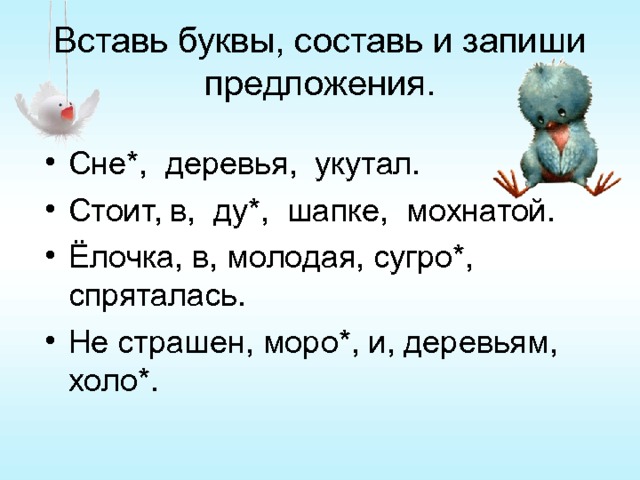 Вставь буквы, составь и запиши предложения.

• Сне*, деревья, укутал.
• Стоит, в, ду*, шапке, мохнатой.
• Ёлочка, в, молодая, сугро*, спряталась.
• Не страшен, моро*, и, деревьям, холо*.